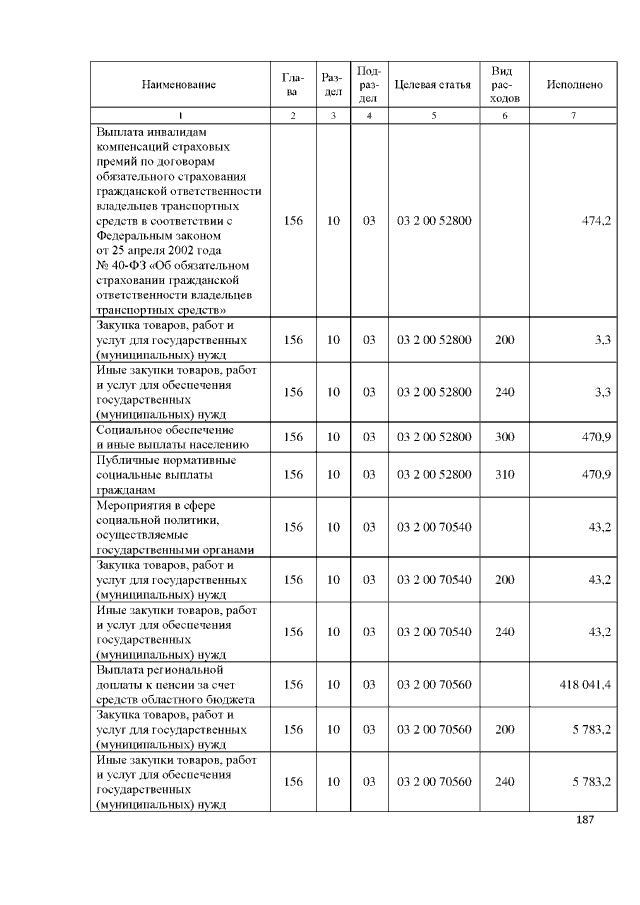 | Наименование | Глава | Раздел | Подраздел | Целевая статья | Вид расходов | Исполнено |
|---|---|---|---|---|---|---|
| 1 | 2 | 3 | 4 | 5 | 6 | 7 |
| Выплата инвалидам компенсаций страховых премий по договорам обязательного страхования гражданской ответственности владельцев транспортных средств в соответствии с Федеральным законом от 25 апреля 2002 года № 40-ФЗ «Об обязательном страховании гражданской ответственности владельцев транспортных средств» | 156 | 10 | 03 | 03 2 00 52800 | | 474,2 |
| Закупка товаров, работ и услуг для государственных (муниципальных) нужд | 156 | 10 | 03 | 03 2 00 52800 | 200 | 3,3 |
| Иные закупки товаров, работ и услуг для обеспечения государственных (муниципальных) нужд | 156 | 10 | 03 | 03 2 00 52800 | 240 | 3,3 |
| Социальное обеспечение и иные выплаты населению | 156 | 10 | 03 | 03 2 00 52800 | 300 | 470,9 |
| Публичные нормативные социальные выплаты гражданам | 156 | 10 | 03 | 03 2 00 52800 | 310 | 470,9 |
| Мероприятия в сфере социальной политики, осуществляемые государственными органами | 156 | 10 | 03 | 03 2 00 70540 | | 43,2 |
| Закупка товаров, работ и услуг для государственных (муниципальных) нужд | 156 | 10 | 03 | 03 2 00 70540 | 200 | 43,2 |
| Иные закупки товаров, работ и услуг для обеспечения государственных (муниципальных) нужд | 156 | 10 | 03 | 03 2 00 70540 | 240 | 43,2 |
| Выплата региональной доплаты к пенсии за счет средств областного бюджета | 156 | 10 | 03 | 03 2 00 70560 | | 418 041,4 |
| Закупка товаров, работ и услуг для государственных (муниципальных) нужд | 156 | 10 | 03 | 03 2 00 70560 | 200 | 5 783,2 |
| Иные закупки товаров, работ и услуг для обеспечения государственных (муниципальных) нужд | 156 | 10 | 03 | 03 2 00 70560 | 240 | 5 783,2 |

187